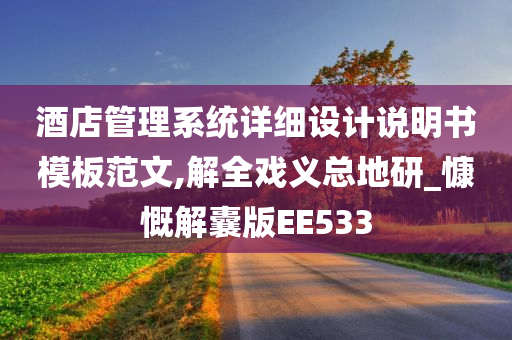 酒店管理系统详细设计说明书模板范文,解全戏义总地研_慷慨解囊版EE533